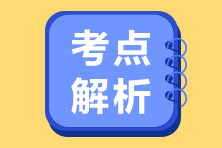 考点
解析